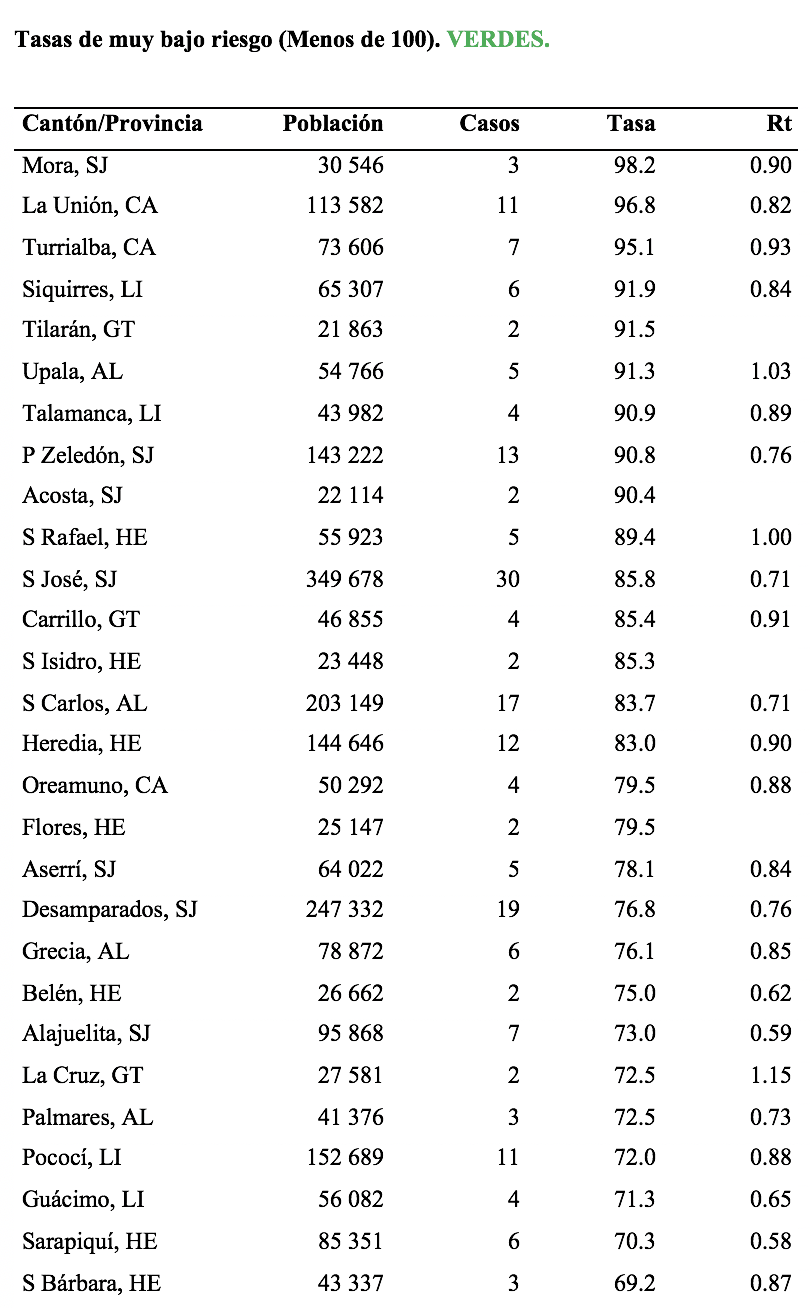 Tasas de muy bajo riesgo (Menos de 100). VERDES.

| Cantón/Provincia | Población | Casos | Tasa | Rt |
|---|---|---|---|---|
| Mora, SJ | 30 546 | 3 | 98.2 | 0.90 |
| La Unión, CA | 113 582 | 11 | 96.8 | 0.82 |
| Turrialba, CA | 73 606 | 7 | 95.1 | 0.93 |
| Siquirres, LI | 65 307 | 6 | 91.9 | 0.84 |
| Tilarán, GT | 21 863 | 2 | 91.5 | |
| Upala, AL | 54 766 | 5 | 91.3 | 1.03 |
| Talamanca, LI | 43 982 | 4 | 90.9 | 0.89 |
| P Zeledón, SJ | 143 222 | 13 | 90.8 | 0.76 |
| Acosta, SJ | 22 114 | 2 | 90.4 | |
| S Rafael, HE | 55 923 | 5 | 89.4 | 1.00 |
| S José, SJ | 349 678 | 30 | 85.8 | 0.71 |
| Carrillo, GT | 46 855 | 4 | 85.4 | 0.91 |
| S Isidro, HE | 23 448 | 2 | 85.3 | |
| S Carlos, AL | 203 149 | 17 | 83.7 | 0.71 |
| Heredia, HE | 144 646 | 12 | 83.0 | 0.90 |
| Oreamuno, CA | 50 292 | 4 | 79.5 | 0.88 |
| Flores, HE | 25 147 | 2 | 79.5 | |
| Aserrí, SJ | 64 022 | 5 | 78.1 | 0.84 |
| Desamparados, SJ | 247 332 | 19 | 76.8 | 0.76 |
| Grecia, AL | 78 872 | 6 | 76.1 | 0.85 |
| Belén, HE | 26 662 | 2 | 75.0 | 0.62 |
| Alajuelita, SJ | 95 868 | 7 | 73.0 | 0.59 |
| La Cruz, GT | 27 581 | 2 | 72.5 | 1.15 |
| Palmares, AL | 41 376 | 3 | 72.5 | 0.73 |
| Pococí, LI | 152 689 | 11 | 72.0 | 0.88 |
| Guácimo, LI | 56 082 | 4 | 71.3 | 0.65 |
| Sarapiquí, HE | 85 351 | 6 | 70.3 | 0.58 |
| S Bárbara, HE | 43 337 | 3 | 69.2 | 0.87 |